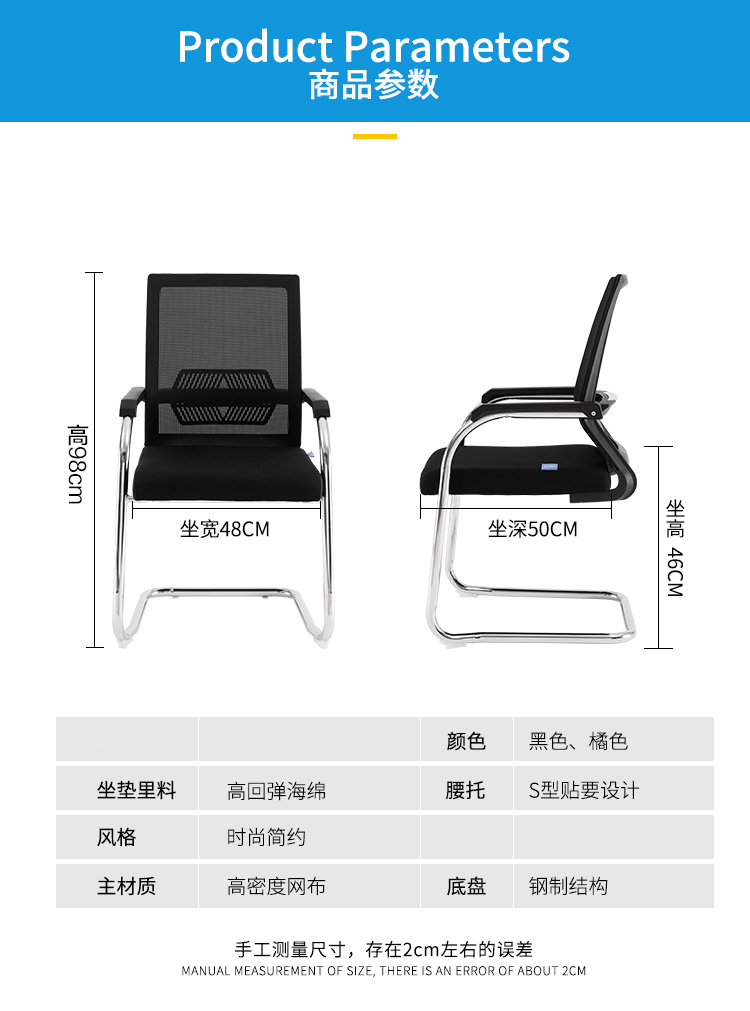 Product Parameters
商品参数

高98cm

坐宽48CM

坐深50CM

坐高 46CM

|  |  | 颜色 | 黑色、橘色 |
|---|---|---|---|
| 坐垫里料 | 高回弹海绵 | 腰托 | S型贴要设计 |
| 风格 | 时尚简约 |  |  |
| 主材质 | 高密度网布 | 底盘 | 钢制结构 |

手工测量尺寸，存在2cm左右的误差
MANUAL MEASUREMENT OF SIZE, THERE IS AN ERROR OF ABOUT 2CM